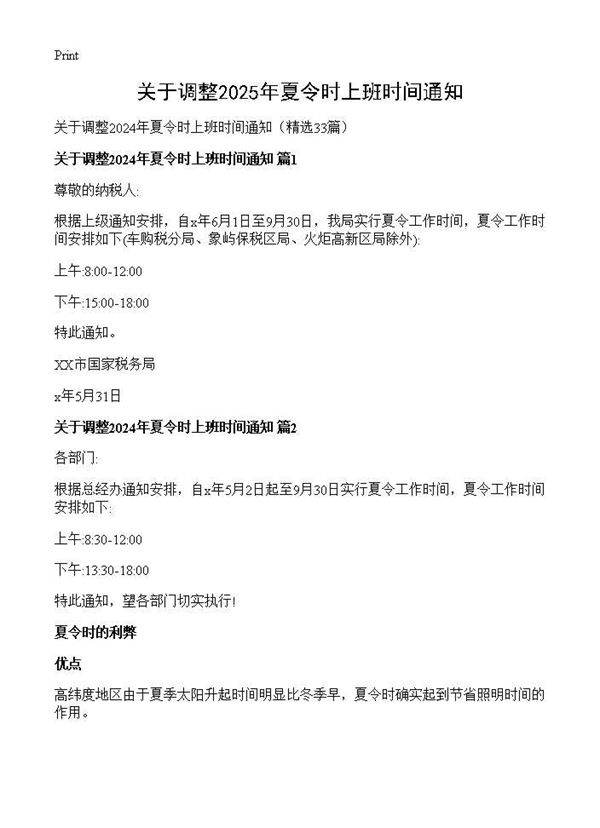 Print

关于调整2025年夏令时上班时间通知

关于调整2024年夏令时上班时间通知（精选33篇）

关于调整2024年夏令时上班时间通知 篇1

尊敬的纳税人:

根据上级通知安排，自x年6月1日至9月30日，我局实行夏令工作时间，夏令工作时间安排如下(车购税分局、象屿保税区局、火炬高新区局除外):

上午:8:00-12:00

下午:15:00-18:00

特此通知。

XX市国家税务局

x年5月31日

关于调整2024年夏令时上班时间通知 篇2

各部门:

根据总经办通知安排，自x年5月2日起至9月30日实行夏令工作时间，夏令工作时间安排如下:

上午:8:30-12:00

下午:13:30-18:00

特此通知，望各部门切实执行!

夏令时的利弊

优点

高纬度地区由于夏季太阳升起时间明显比冬季早，夏令时确实起到节省照明时间的作用。